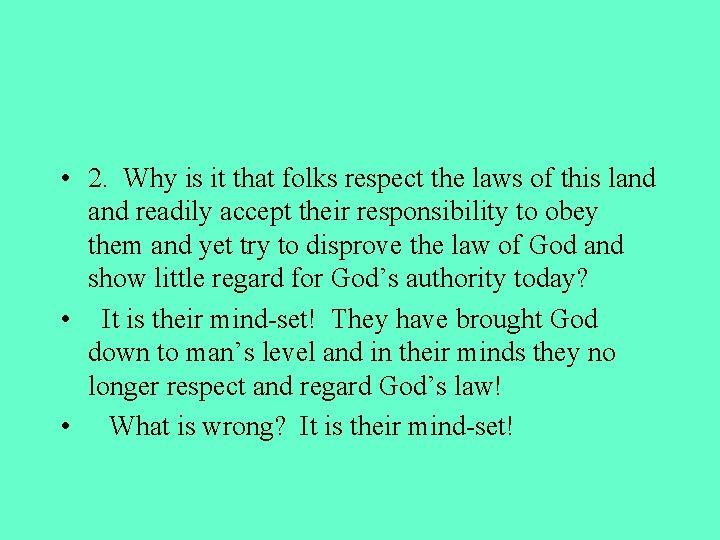 • 2. Why is it that folks respect the laws of this land and readily accept their responsibility to obey them and yet try to disprove the law of God and show little regard for God’s authority today?

• It is their mind-set! They have brought God down to man’s level and in their minds they no longer respect and regard God’s law!

• What is wrong? It is their mind-set!